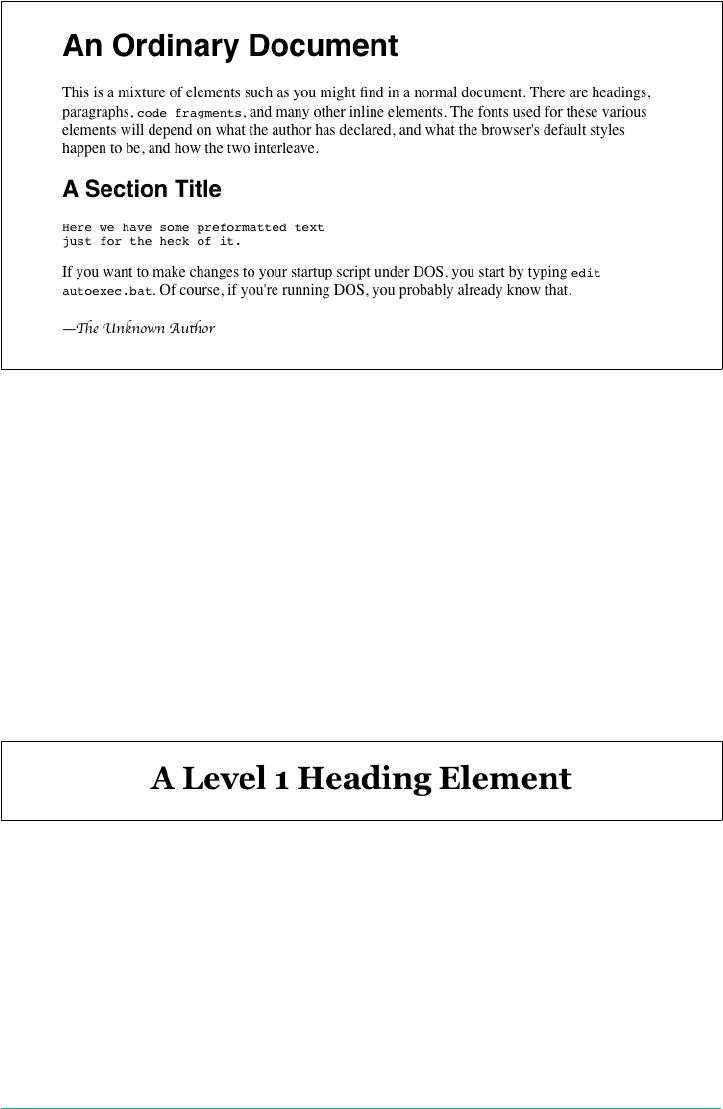 An Ordinary Document

This is a mixture of elements such as you might find in a normal document. There are headings, paragraphs, code fragments, and many other inline elements. The fonts used for these various elements will depend on what the author has declared, and what the browser's default styles happen to be, and how the two interleave.

A Section Title

Here we have some preformatted text
just for the heck of it.

If you want to make changes to your startup script under DOS, you start by typing edit autoexec.bat. Of course, if you're running DOS, you probably already know that.

—The Unknown Author

A Level 1 Heading Element